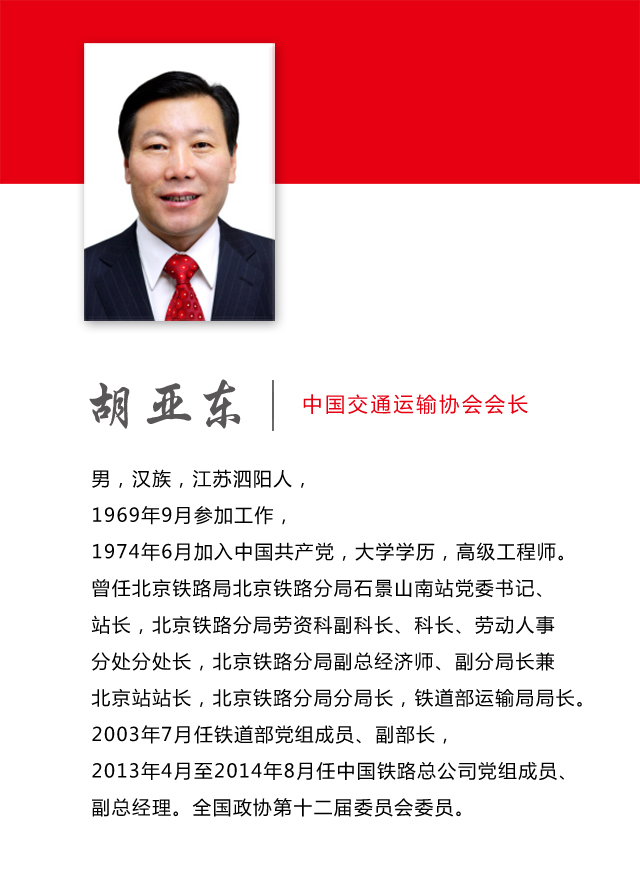 胡亚东

中国交通运输协会会长

男，汉族，江苏泗阳人，
1969年9月参加工作，
1974年6月加入中国共产党，大学学历，高级工程师。
曾任北京铁路局北京铁路分局石景山南站党委书记、站长，北京铁路分局劳资科副科长、科长、劳动人事分处分处长，北京铁路分局副总经济师、副分局长兼北京站站长，北京铁路分局分局长，铁道部运输局局长。
2003年7月任铁道部党组成员、副部长，
2013年4月至2014年8月任中国铁路总公司党组成员、副总经理。全国政协第十二届委员会委员。